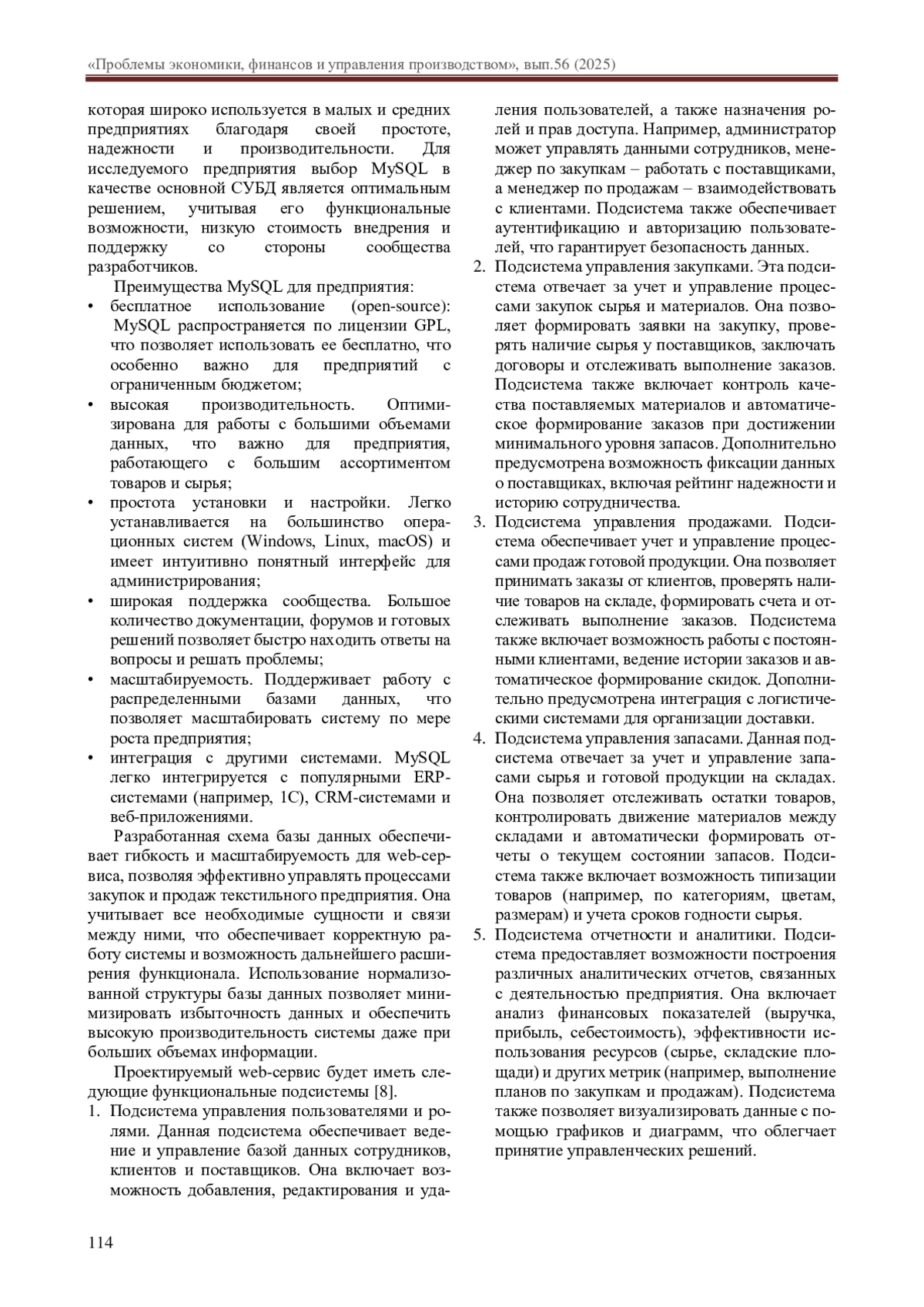 «Проблемы экономики, финансов и управления производством», вып.56 (2025)

которая широко используется в малых и средних предприятиях благодаря своей простоте, надежности и производительности. Для исследуемого предприятия выбор MySQL в качестве основной СУБД является оптимальным решением, учитывая его функциональные возможности, низкую стоимость внедрения и поддержку со стороны сообщества разработчиков.

Преимущества MySQL для предприятия:
• бесплатное использование (open-source): MySQL распространяется по лицензии GPL, что позволяет использовать ее бесплатно, что особенно важно для предприятий с ограниченным бюджетом;
• высокая производительность. Оптимизирована для работы с большими объемами данных, что важно для предприятия, работающего с большим ассортиментом товаров и сырья;
• простота установки и настройки. Легко устанавливается на большинство операционных систем (Windows, Linux, macOS) и имеет интуитивно понятный интерфейс для администрирования;
• широкая поддержка сообщества. Большое количество документации, форумов и готовых решений позволяет быстро находить ответы на вопросы и решать проблемы;
• масштабируемость. Поддерживает работу с распределенными базами данных, что позволяет масштабировать систему по мере роста предприятия;
• интеграция с другими системами. MySQL легко интегрируется с популярными ERP-системами (например, 1С), CRM-системами и веб-приложениями.

Разработанная схема базы данных обеспечивает гибкость и масштабируемость для web-сервиса, позволяя эффективно управлять процессами закупок и продаж текстильного предприятия. Она учитывает все необходимые сущности и связи между ними, что обеспечивает корректную работу системы и возможность дальнейшего расширения функционала. Использование нормализованной структуры базы данных позволяет минимизировать избыточность данных и обеспечить высокую производительность системы даже при больших объемах информации.

Проектируемый web-сервис будет иметь следующие функциональные подсистемы [8].
1. Подсистема управления пользователями и ролями. Данная подсистема обеспечивает ведение и управление базой данных сотрудников, клиентов и поставщиков. Она включает возможность добавления, редактирования и удаления пользователей, а также назначения ролей и прав доступа. Например, администратор может управлять данными сотрудников, менеджер по закупкам – работать с поставщиками, а менеджер по продажам – взаимодействовать с клиентами. Подсистема также обеспечивает аутентификацию и авторизацию пользователей, что гарантирует безопасность данных.
2. Подсистема управления закупками. Эта подсистема отвечает за учет и управление процессами закупок сырья и материалов. Она позволяет формировать заявки на закупку, проверять наличие сырья у поставщиков, заключать договоры и отслеживать выполнение заказов. Подсистема также включает контроль качества поставляемых материалов и автоматическое формирование заказов при достижении минимального уровня запасов. Дополнительно предусмотрена возможность фиксации данных о поставщиках, включая рейтинг надежности и историю сотрудничества.
3. Подсистема управления продажами. Подсистема обеспечивает учет и управление процессами продаж готовой продукции. Она позволяет принимать заказы от клиентов, проверять наличие товаров на складе, формировать счета и отслеживать выполнение заказов. Подсистема также включает возможность работы с постоянными клиентами, ведение истории заказов и автоматическое формирование скидок. Дополнительно предусмотрена интеграция с логистическими системами для организации доставки.
4. Подсистема управления запасами. Данная подсистема отвечает за учет и управление запасами сырья и готовой продукции на складах. Она позволяет отслеживать остатки товаров, контролировать движение материалов между складами и автоматически формировать отчеты о текущем состоянии запасов. Подсистема также включает возможность типизации товаров (например, по категориям, цветам, размерам) и учета сроков годности сырья.
5. Подсистема отчетности и аналитики. Подсистема предоставляет возможности построения различных аналитических отчетов, связанных с деятельностью предприятия. Она включает анализ финансовых показателей (выручка, прибыль, себестоимость), эффективности использования ресурсов (сырье, складские площади) и других метрик (например, выполнение планов по закупкам и продажам). Подсистема также позволяет визуализировать данные с помощью графиков и диаграмм, что облегчает принятие управленческих решений.

114